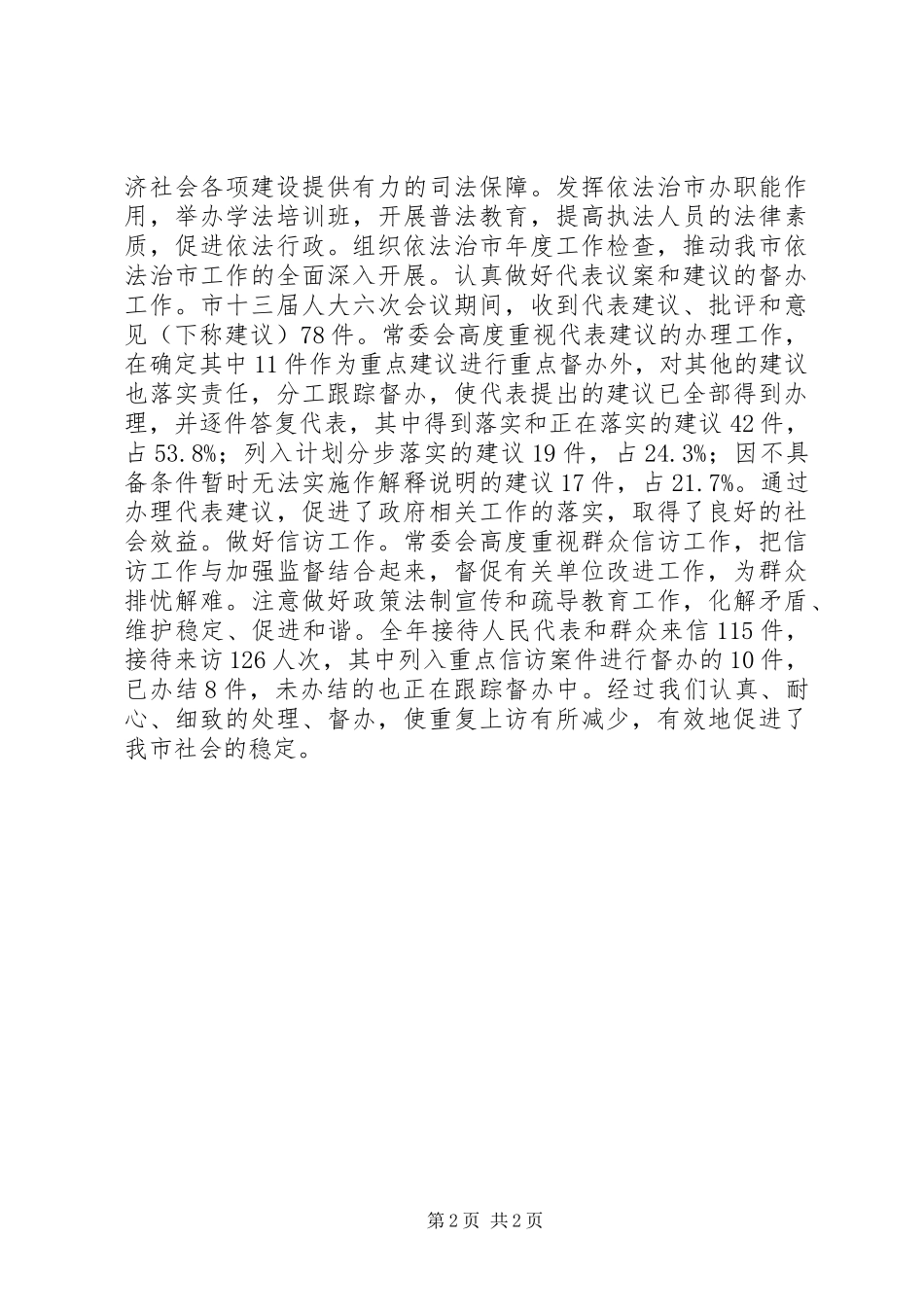 济社会各项建设提供有力的司法保障。发挥依法治市办职能作用，举办学法培训班，开展普法教育，提高执法人员的法律素质，促进依法行政。组织依法治市年度工作检查，推动我市依法治市工作的全面深入开展。认真做好代表议案和建议的督办工作。市十三届人大六次会议期间，收到代表建议、批评和意见（下称建议）78件。常委会高度重视代表建议的办理工作，在确定其中11件作为重点建议进行重点督办外，对其他的建议也落实责任，分工跟踪督办，使代表提出的建议已全部得到办理，并逐件答复代表，其中得到落实和正在落实的建议42件，占53.8%；列入计划分步落实的建议19件，占24.3%；因不具备条件暂时无法实施作解释说明的建议17件，占21.7%。通过办理代表建议，促进了政府相关工作的落实，取得了良好的社会效益。做好信访工作。常委会高度重视群众信访工作，把信访工作与加强监督结合起来，督促有关单位改进工作，为群众排忧解难。注意做好政策法制宣传和疏导教育工作，化解矛盾、维护稳定、促进和谐。全年接待人民代表和群众来信115件，接待来访126人次，其中列入重点信访案件进行督办的10件，已办结8件，未办结的也正在跟踪督办中。经过我们认真、耐心、细致的处理、督办，使重复上访有所减少，有效地促进了我市社会的稳定。

第2页 共2页